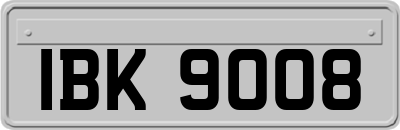 IBK 9008